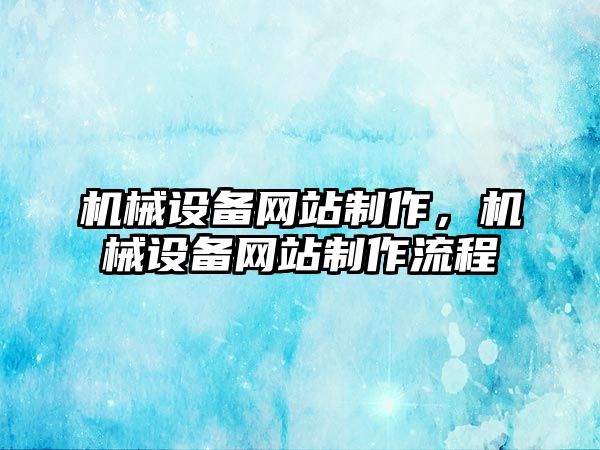 机械设备网站制作，机械设备网站制作流程